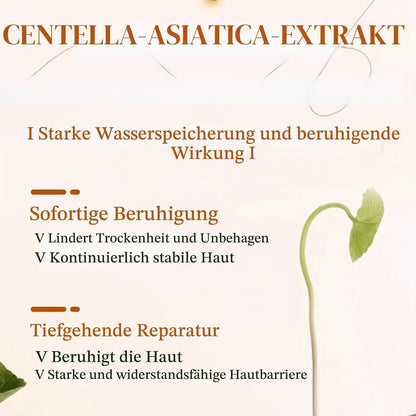 CENTELLA-ASIATICA-EXTRAKT

I Starke Wasserspeicherung und beruhigende Wirkung I

Sofortige Beruhigung

V Lindert Trockenheit und Unbehagen

V Kontinuierlich stabile Haut

Tiefgehende Reparatur

V Beruhigt die Haut

V Starke und widerstandsfähige Hautbarriere